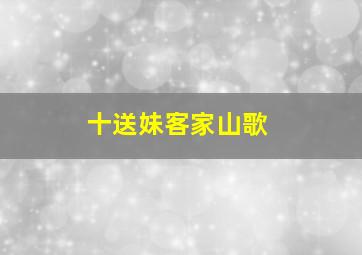 十送妹客家山歌